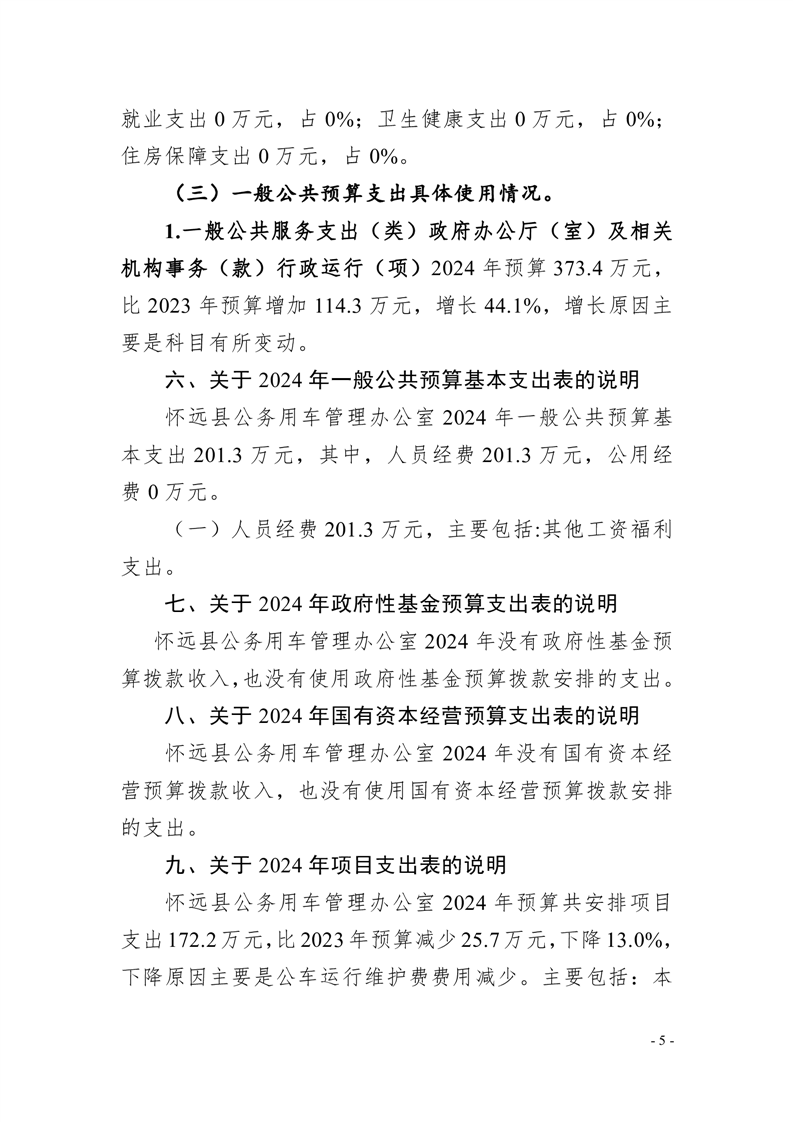 就业支出 0 万元，占 0%；卫生健康支出 0 万元，占 0%；住房保障支出 0 万元，占 0%。

（三）一般公共预算支出具体使用情况。

1.一般公共服务支出（类）政府办公厅（室）及相关机构事务（款）行政运行（项）2024 年预算 373.4 万元，比 2023 年预算增加 114.3 万元，增长 44.1%，增长原因主要是科目有所变动。

六、关于 2024 年一般公共预算基本支出表的说明

怀远县公务用车管理办公室 2024 年一般公共预算基本支出 201.3 万元，其中，人员经费 201.3 万元，公用经费 0 万元。

（一）人员经费 201.3 万元，主要包括:其他工资福利支出。

七、关于 2024 年政府性基金预算支出表的说明

怀远县公务用车管理办公室 2024 年没有政府性基金预算拨款收入,也没有使用政府性基金预算拨款安排的支出。

八、关于 2024 年国有资本经营预算支出表的说明

怀远县公务用车管理办公室 2024 年没有国有资本经营预算拨款收入，也没有使用国有资本经营预算拨款安排的支出。

九、关于 2024 年项目支出表的说明

怀远县公务用车管理办公室 2024 年预算共安排项目支出 172.2 万元，比 2023 年预算减少 25.7 万元，下降 13.0%，下降原因主要是公车运行维护费费用减少。主要包括：本

- 5 -